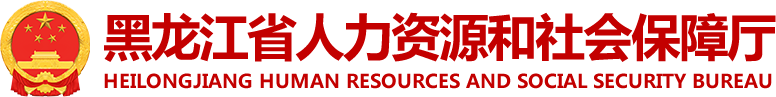 黑龙江省人力资源和社会保障厅
HEILONGJIANG HUMAN RESOURCES AND SOCIAL SECURITY BUREAU